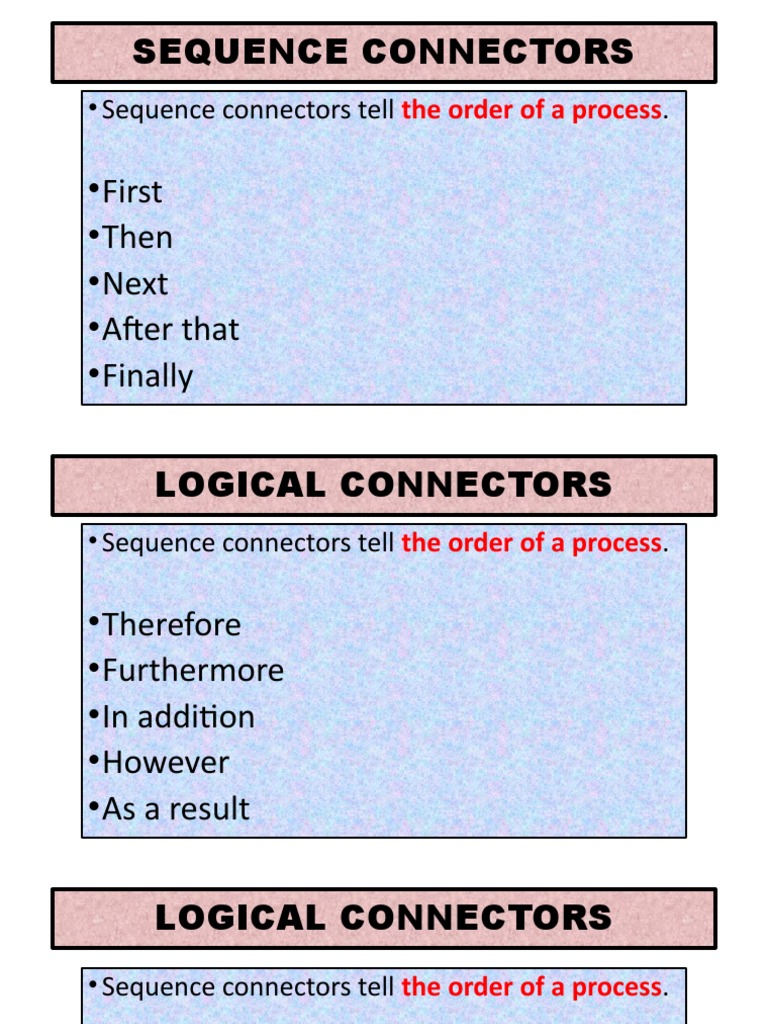 SEQUENCE CONNECTORS

• Sequence connectors tell the order of a process.

• First
• Then
• Next
• After that
• Finally

LOGICAL CONNECTORS

• Sequence connectors tell the order of a process.

• Therefore
• Furthermore
• In addition
• However
• As a result

LOGICAL CONNECTORS

• Sequence connectors tell the order of a process.